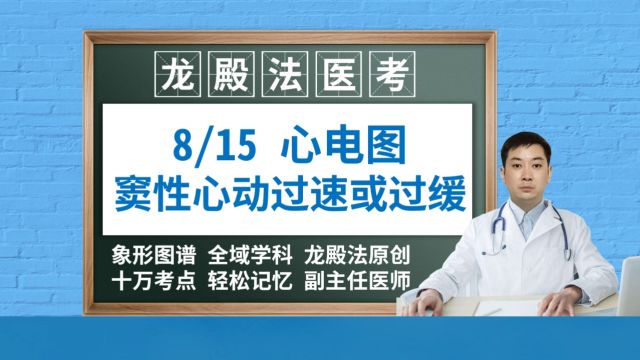 龙殿法医考

8/15 心电图
窦性心动过速或过缓

象形图谱 全域学科 龙殿法原创
十万考点 轻松记忆 副主任医师